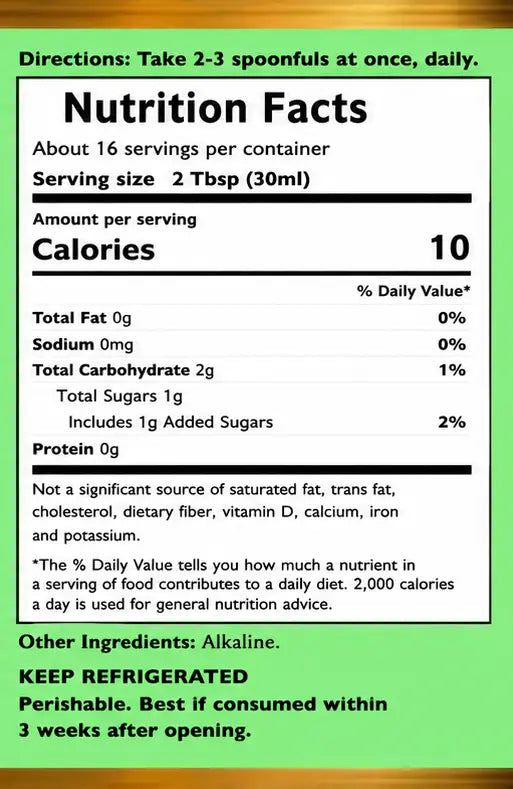 Directions: Take 2-3 spoonfuls at once, daily.

Nutrition Facts

About 16 servings per container

Serving size 2 Tbsp (30ml)

Amount per serving

Calories 10

% Daily Value*

Total Fat 0g 0%

Sodium 0mg 0%

Total Carbohydrate 2g 1%

Total Sugars 1g

Includes 1g Added Sugars 2%

Protein 0g

Not a significant source of saturated fat, trans fat, cholesterol, dietary fiber, vitamin D, calcium, iron and potassium.

*The % Daily Value tells you how much a nutrient in a serving of food contributes to a daily diet. 2,000 calories a day is used for general nutrition advice.

Other Ingredients: Alkaline.

KEEP REFRIGERATED

Perishable. Best if consumed within 3 weeks after opening.